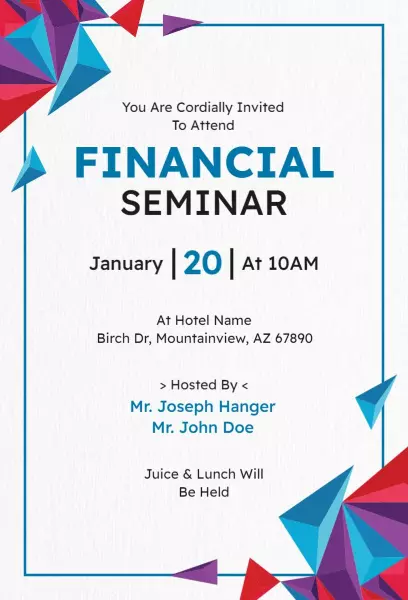 You Are Cordially Invited
To Attend

FINANCIAL
SEMINAR

January | 20 | At 10AM

At Hotel Name
Birch Dr, Mountainview, AZ 67890

> Hosted By <
Mr. Joseph Hanger
Mr. John Doe

Juice & Lunch Will
Be Held